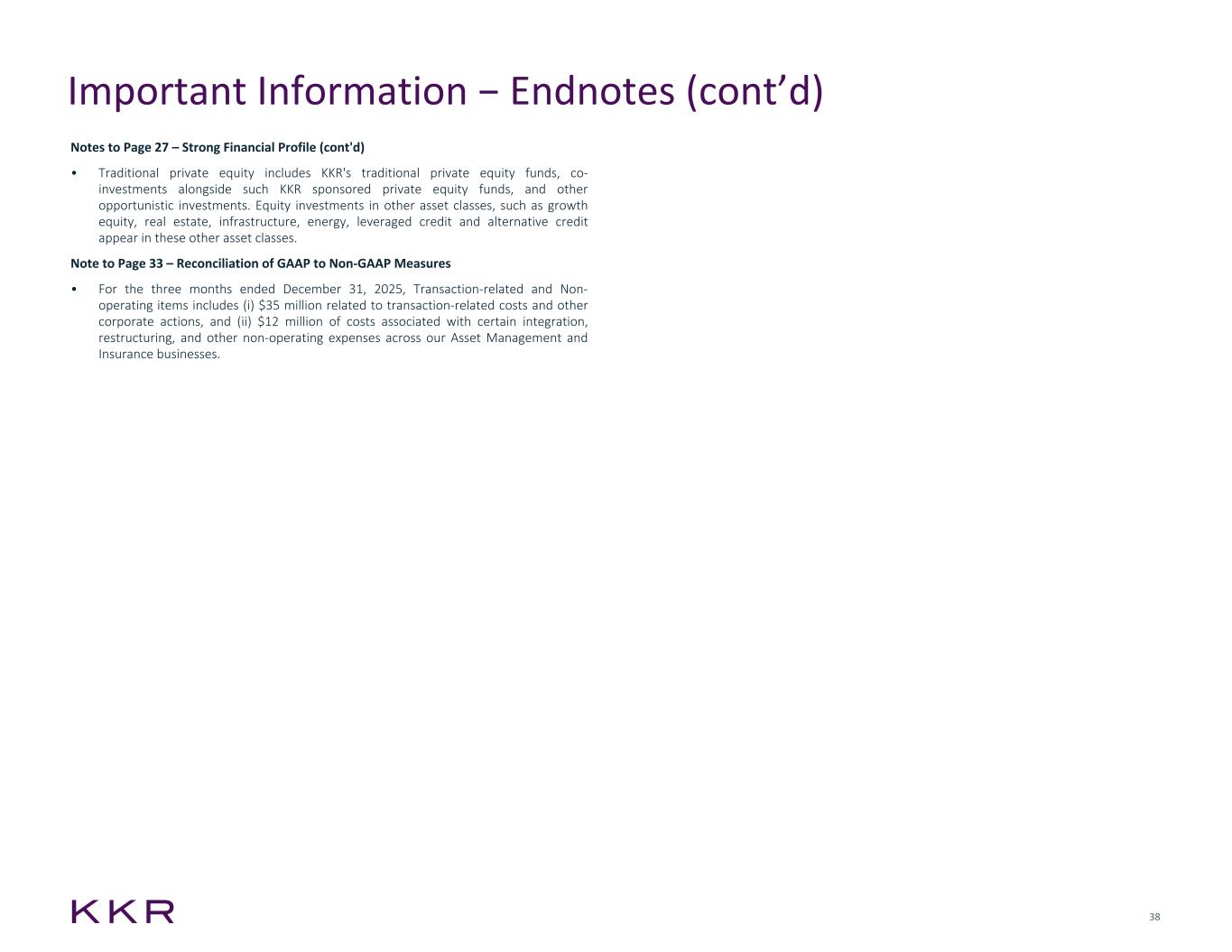 Important Information – Endnotes (cont'd)

Notes to Page 27 – Strong Financial Profile (cont'd)

• Traditional private equity includes KKR's traditional private equity funds, co-investments alongside such KKR sponsored private equity funds, and other opportunistic investments. Equity investments in other asset classes, such as growth equity, real estate, infrastructure, energy, leveraged credit and alternative credit appear in these other asset classes.

Note to Page 33 – Reconciliation of GAAP to Non-GAAP Measures

• For the three months ended December 31, 2025, Transaction-related and Non-operating items includes (i) $35 million related to transaction-related costs and other corporate actions, and (ii) $12 million of costs associated with certain integration, restructuring, and other non-operating expenses across our Asset Management and Insurance businesses.

KKR

38